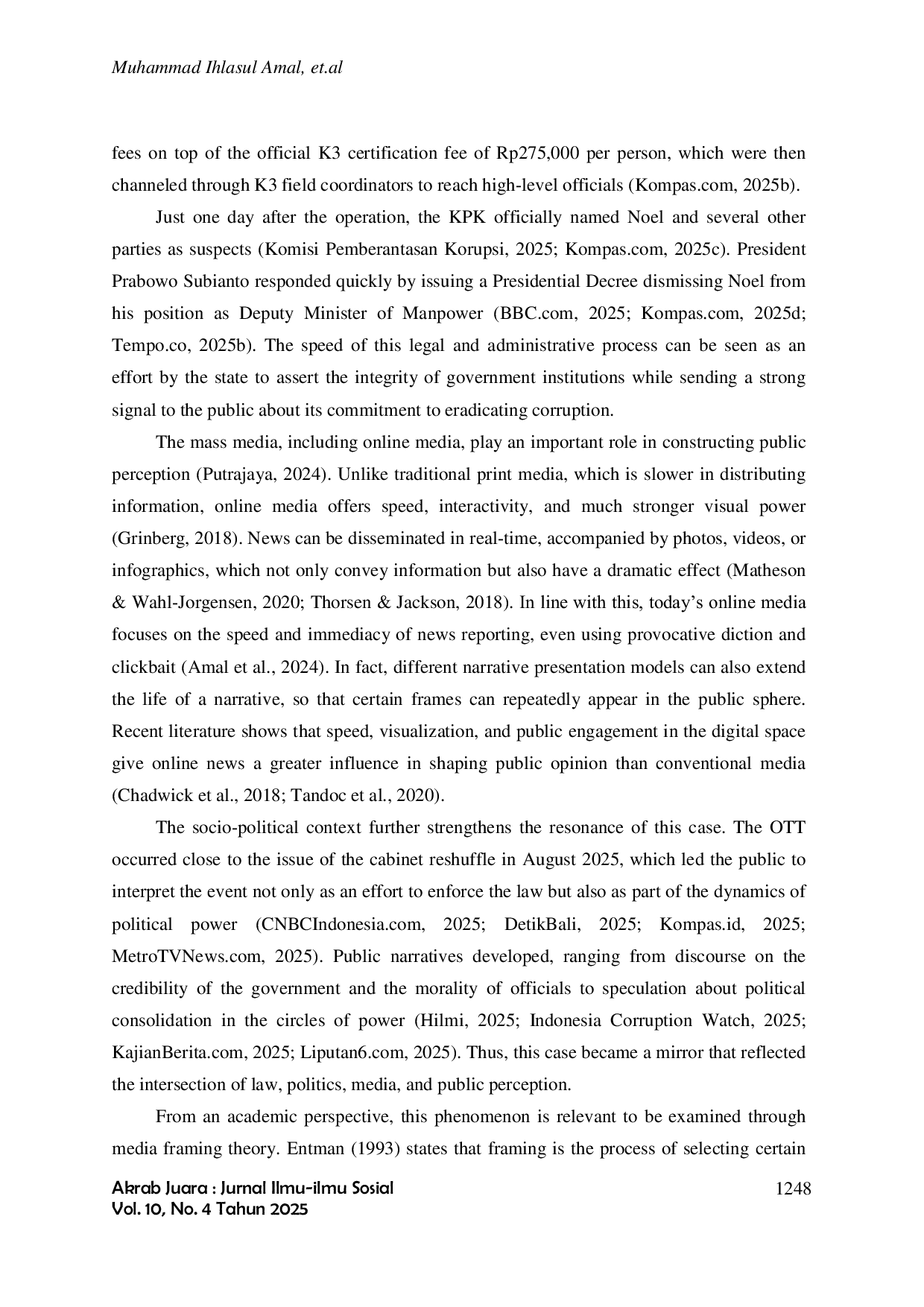 Muhammad Ihlasul Amal, et.al

fees on top of the official K3 certification fee of Rp275,000 per person, which were then channeled through K3 field coordinators to reach high-level officials (Kompas.com, 2025b).

Just one day after the operation, the KPK officially named Noel and several other parties as suspects (Komisi Pemberantasan Korupsi, 2025; Kompas.com, 2025c). President Prabowo Subianto responded quickly by issuing a Presidential Decree dismissing Noel from his position as Deputy Minister of Manpower (BBC.com, 2025; Kompas.com, 2025d; Tempo.co, 2025b). The speed of this legal and administrative process can be seen as an effort by the state to assert the integrity of government institutions while sending a strong signal to the public about its commitment to eradicating corruption.

The mass media, including online media, play an important role in constructing public perception (Putrajaya, 2024). Unlike traditional print media, which is slower in distributing information, online media offers speed, interactivity, and much stronger visual power (Grinberg, 2018). News can be disseminated in real-time, accompanied by photos, videos, or infographics, which not only convey information but also have a dramatic effect (Matheson & Wahl-Jorgensen, 2020; Thorsen & Jackson, 2018). In line with this, today's online media focuses on the speed and immediacy of news reporting, even using provocative diction and clickbait (Amal et al., 2024). In fact, different narrative presentation models can also extend the life of a narrative, so that certain frames can repeatedly appear in the public sphere. Recent literature shows that speed, visualization, and public engagement in the digital space give online news a greater influence in shaping public opinion than conventional media (Chadwick et al., 2018; Tandoc et al., 2020).

The socio-political context further strengthens the resonance of this case. The OTT occurred close to the issue of the cabinet reshuffle in August 2025, which led the public to interpret the event not only as an effort to enforce the law but also as part of the dynamics of political power (CNBCIndonesia.com, 2025; DetikBali, 2025; Kompas.id, 2025; MetroTVNews.com, 2025). Public narratives developed, ranging from discourse on the credibility of the government and the morality of officials to speculation about political consolidation in the circles of power (Hilmi, 2025; Indonesia Corruption Watch, 2025; KajianBerita.com, 2025; Liputan6.com, 2025). Thus, this case became a mirror that reflected the intersection of law, politics, media, and public perception.

From an academic perspective, this phenomenon is relevant to be examined through media framing theory. Entman (1993) states that framing is the process of selecting certain

Akrab Juara : Jurnal Ilmu-ilmu Sosial
Vol. 10, No. 4 Tahun 2025

1248